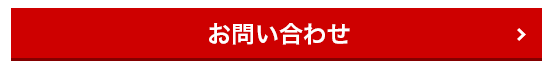 お問い合わせ